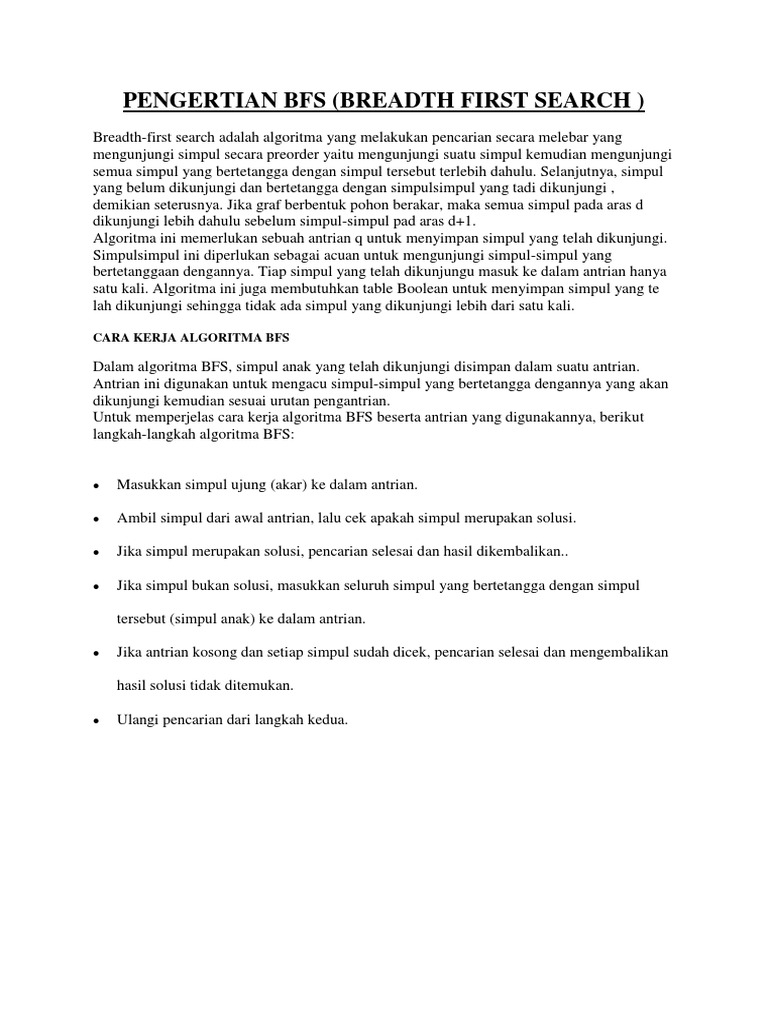 PENGERTIAN BFS (BREADTH FIRST SEARCH )

Breadth-first search adalah algoritma yang melakukan pencarian secara melebar yang mengunjungi simpul secara preorder yaitu mengunjungi suatu simpul kemudian mengunjungi semua simpul yang bertetangga dengan simpul tersebut terlebih dahulu. Selanjutnya, simpul yang belum dikunjungi dan bertetangga dengan simpulsimpul yang tadi dikunjungi , demikian seterusnya. Jika graf berbentuk pohon berakar, maka semua simpul pada aras d dikunjungi lebih dahulu sebelum simpul-simpul pad aras d+1.
Algoritma ini memerlukan sebuah antrian q untuk menyimpan simpul yang telah dikunjungi. Simpulsimpul ini diperlukan sebagai acuan untuk mengunjungi simpul-simpul yang bertetanggaan dengannya. Tiap simpul yang telah dikunjungu masuk ke dalam antrian hanya satu kali. Algoritma ini juga membutuhkan table Boolean untuk menyimpan simpul yang te lah dikunjungi sehingga tidak ada simpul yang dikunjungi lebih dari satu kali.

CARA KERJA ALGORITMA BFS

Dalam algoritma BFS, simpul anak yang telah dikunjungi disimpan dalam suatu antrian. Antrian ini digunakan untuk mengacu simpul-simpul yang bertetangga dengannya yang akan dikunjungi kemudian sesuai urutan pengantrian.
Untuk memperjelas cara kerja algoritma BFS beserta antrian yang digunakannya, berikut langkah-langkah algoritma BFS:

• Masukkan simpul ujung (akar) ke dalam antrian.

• Ambil simpul dari awal antrian, lalu cek apakah simpul merupakan solusi.

• Jika simpul merupakan solusi, pencarian selesai dan hasil dikembalikan..

• Jika simpul bukan solusi, masukkan seluruh simpul yang bertetangga dengan simpul tersebut (simpul anak) ke dalam antrian.

• Jika antrian kosong dan setiap simpul sudah dicek, pencarian selesai dan mengembalikan hasil solusi tidak ditemukan.

• Ulangi pencarian dari langkah kedua.